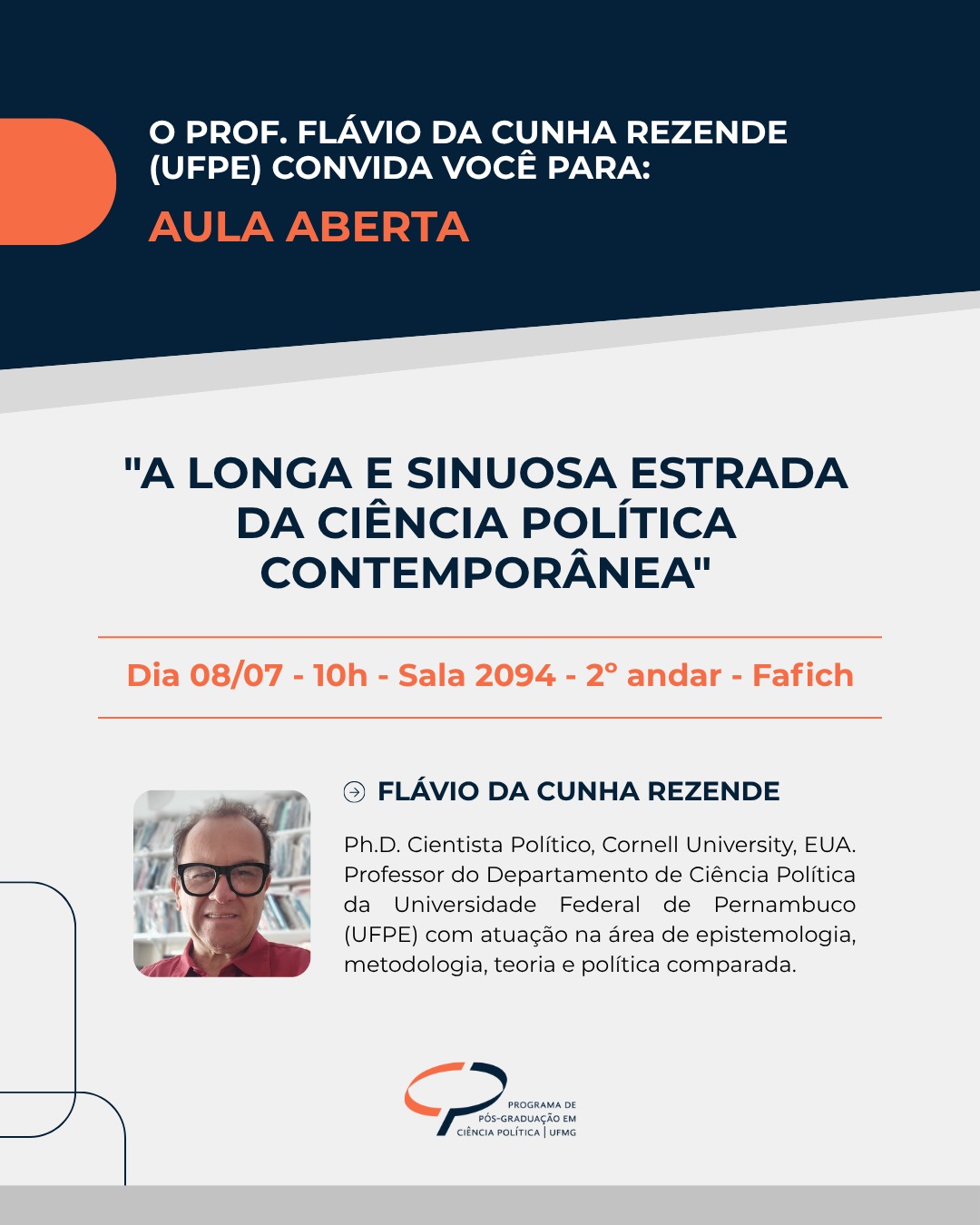 O PROF. FLÁVIO DA CUNHA REZENDE (UFPE) CONVIDA VOCÊ PARA:

AULA ABERTA

"A LONGA E SINUOSA ESTRADA DA CIÊNCIA POLÍTICA CONTEMPORÂNEA"

Dia 08/07 - 10h - Sala 2094 - 2° andar - Fafich

FLÁVIO DA CUNHA REZENDE

Ph.D. Cientista Político, Cornell University, EUA. Professor do Departamento de Ciência Política da Universidade Federal de Pernambuco (UFPE) com atuação na área de epistemologia, metodologia, teoria e política comparada.

PROGRAMA DE PÓS-GRADUAÇÃO EM CIÊNCIA POLÍTICA | UFMG